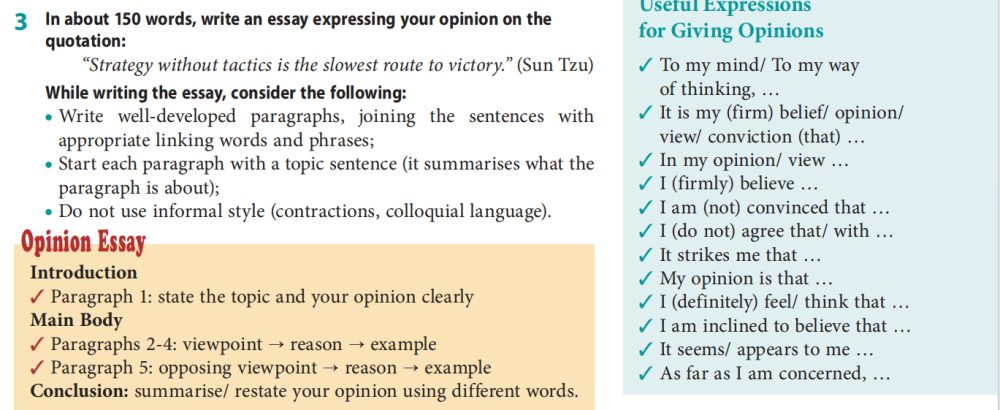 3 In about 150 words, write an essay expressing your opinion on the quotation:

"Strategy without tactics is the slowest route to victory." (Sun Tzu)

While writing the essay, consider the following:
• Write well-developed paragraphs, joining the sentences with appropriate linking words and phrases;
• Start each paragraph with a topic sentence (it summarises what the paragraph is about);
• Do not use informal style (contractions, colloquial language).

Opinion Essay

Introduction
✓ Paragraph 1: state the topic and your opinion clearly
Main Body
✓ Paragraphs 2-4: viewpoint → reason → example
✓ Paragraph 5: opposing viewpoint → reason → example
Conclusion: summarise/ restate your opinion using different words.

Useful Expressions for Giving Opinions
✓ To my mind/ To my way of thinking, …
✓ It is my (firm) belief/ opinion/ view/ conviction (that) …
✓ In my opinion/ view …
✓ I (firmly) believe …
✓ I am (not) convinced that …
✓ I (do not) agree that/ with …
✓ It strikes me that …
✓ My opinion is that …
✓ I (definitely) feel/ think that …
✓ I am inclined to believe that …
✓ It seems/ appears to me …
✓ As far as I am concerned, …